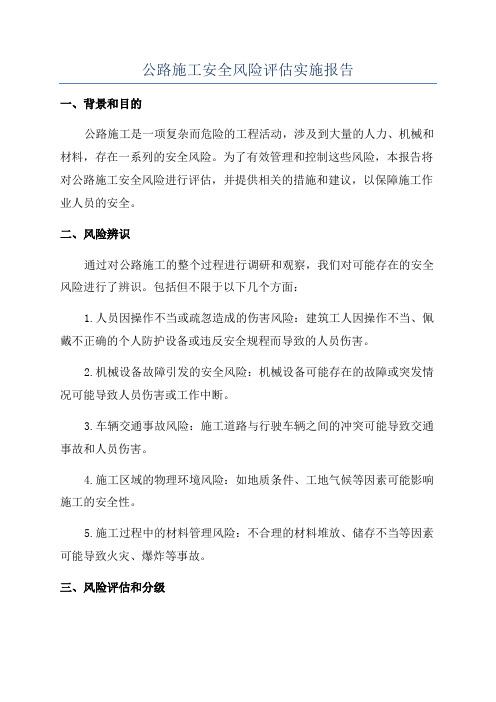 公路施工安全风险评估实施报告

一、背景和目的

公路施工是一项复杂而危险的工程活动，涉及到大量的人力、机械和材料，存在一系列的安全风险。为了有效管理和控制这些风险，本报告将对公路施工安全风险进行评估，并提供相关的措施和建议，以保障施工作业人员的安全。

二、风险辨识

通过对公路施工的整个过程进行调研和观察，我们对可能存在的安全风险进行了辨识。包括但不限于以下几个方面：

1.人员因操作不当或疏忽造成的伤害风险：建筑工人因操作不当、佩戴不正确的个人防护设备或违反安全规程而导致的人员伤害。

2.机械设备故障引发的安全风险：机械设备可能存在的故障或突发情况可能导致人员伤害或工作中断。

3.车辆交通事故风险：施工道路与行驶车辆之间的冲突可能导致交通事故和人员伤害。

4.施工区域的物理环境风险：如地质条件、工地气候等因素可能影响施工的安全性。

5.施工过程中的材料管理风险：不合理的材料堆放、储存不当等因素可能导致火灾、爆炸等事故。

三、风险评估和分级